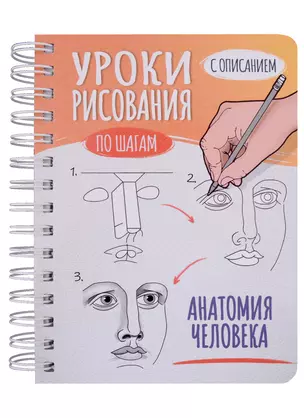 УРОКИ РИСОВАНИЯ

С ОПИСАНИЕМ

ПО ШАГАМ

1.

2.

3.

АНАТОМИЯ ЧЕЛОВЕКА